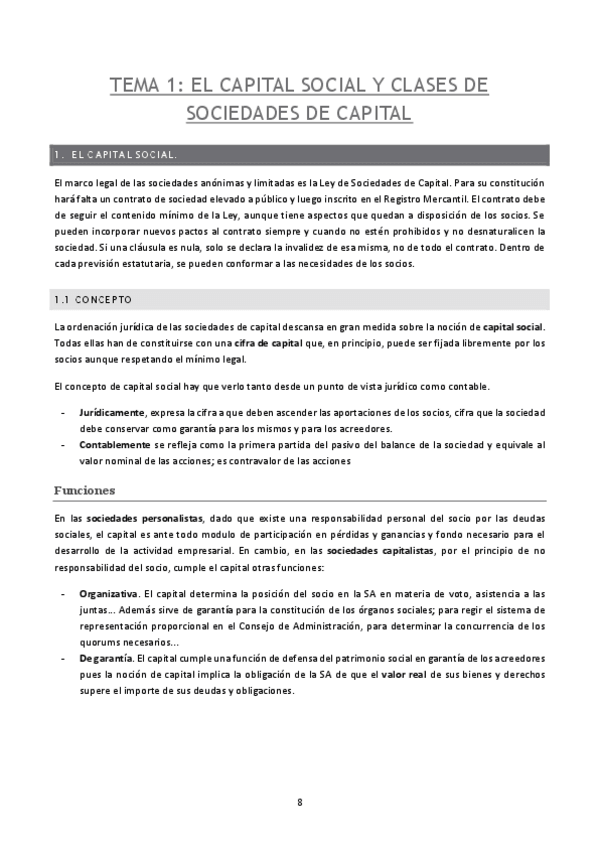 TEMA 1: EL CAPITAL SOCIAL Y CLASES DE SOCIEDADES DE CAPITAL

1. EL CAPITAL SOCIAL.

El marco legal de las sociedades anónimas y limitadas es la Ley de Sociedades de Capital. Para su constitución hará falta un contrato de sociedad elevado a público y luego inscrito en el Registro Mercantil. El contrato debe de seguir el contenido mínimo de la Ley, aunque tiene aspectos que quedan a disposición de los socios. Se pueden incorporar nuevos pactos al contrato siempre y cuando no estén prohibidos y no desnaturalicen la sociedad. Si una cláusula es nula, solo se declara la invalidez de esa misma, no de todo el contrato. Dentro de cada previsión estatutaria, se pueden conformar a las necesidades de los socios.

1.1 CONCEPTO

La ordenación jurídica de las sociedades de capital descansa en gran medida sobre la noción de capital social. Todas ellas han de constituirse con una cifra de capital que, en principio, puede ser fijada libremente por los socios aunque respetando el mínimo legal.

El concepto de capital social hay que verlo tanto desde un punto de vista jurídico como contable.

- Jurídicamente, expresa la cifra a que deben ascender las aportaciones de los socios, cifra que la sociedad debe conservar como garantía para los mismos y para los acreedores.
- Contablemente se refleja como la primera partida del pasivo del balance de la sociedad y equivale al valor nominal de las acciones; es contravalor de las acciones

Funciones

En las sociedades personalistas, dado que existe una responsabilidad personal del socio por las deudas sociales, el capital es ante todo modulo de participación en pérdidas y ganancias y fondo necesario para el desarrollo de la actividad empresarial. En cambio, en las sociedades capitalistas, por el principio de no responsabilidad del socio, cumple el capital otras funciones:

- Organizativa. El capital determina la posición del socio en la SA en materia de voto, asistencia a las juntas... Además sirve de garantía para la constitución de los órganos sociales; para regir el sistema de representación proporcional en el Consejo de Administración, para determinar la concurrencia de los quorums necesarios...
- De garantía. El capital cumple una función de defensa del patrimonio social en garantía de los acreedores pues la noción de capital implica la obligación de la SA de que el valor real de sus bienes y derechos supere el importe de sus deudas y obligaciones.

8